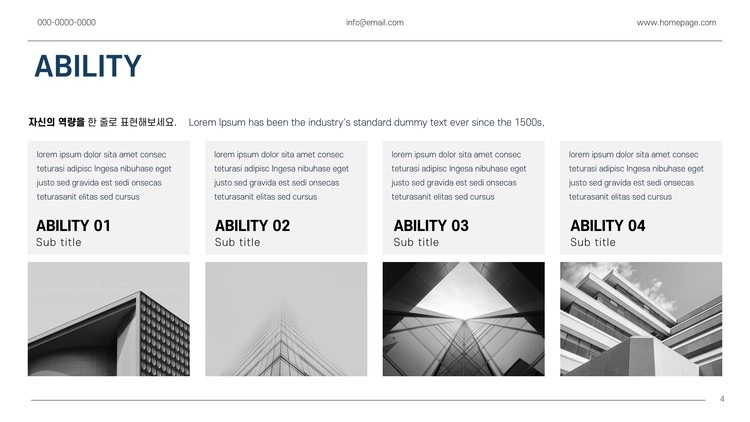 000-0000-0000

info@email.com

www.homepage.com

ABILITY

자신의 역량을 한 줄로 표현해보세요. Lorem Ipsum has been the industry's standard dummy text ever since the 1500s,

lorem ipsum dolor sita amet consec teturasi adipisc Ingesa nibuhase eget justo sed gravida est sedi onsecas teturasanit elitas sed cursus

ABILITY 01
Sub title

lorem ipsum dolor sita amet consec teturasi adipisc Ingesa nibuhase eget justo sed gravida est sedi onsecas teturasanit elitas sed cursus

ABILITY 02
Sub title

lorem ipsum dolor sita amet consec teturasi adipisc Ingesa nibuhase eget justo sed gravida est sedi onsecas teturasanit elitas sed cursus

ABILITY 03
Sub title

lorem ipsum dolor sita amet consec teturasi adipisc Ingesa nibuhase eget justo sed gravida est sedi onsecas teturasanit elitas sed cursus

ABILITY 04
Sub title

4